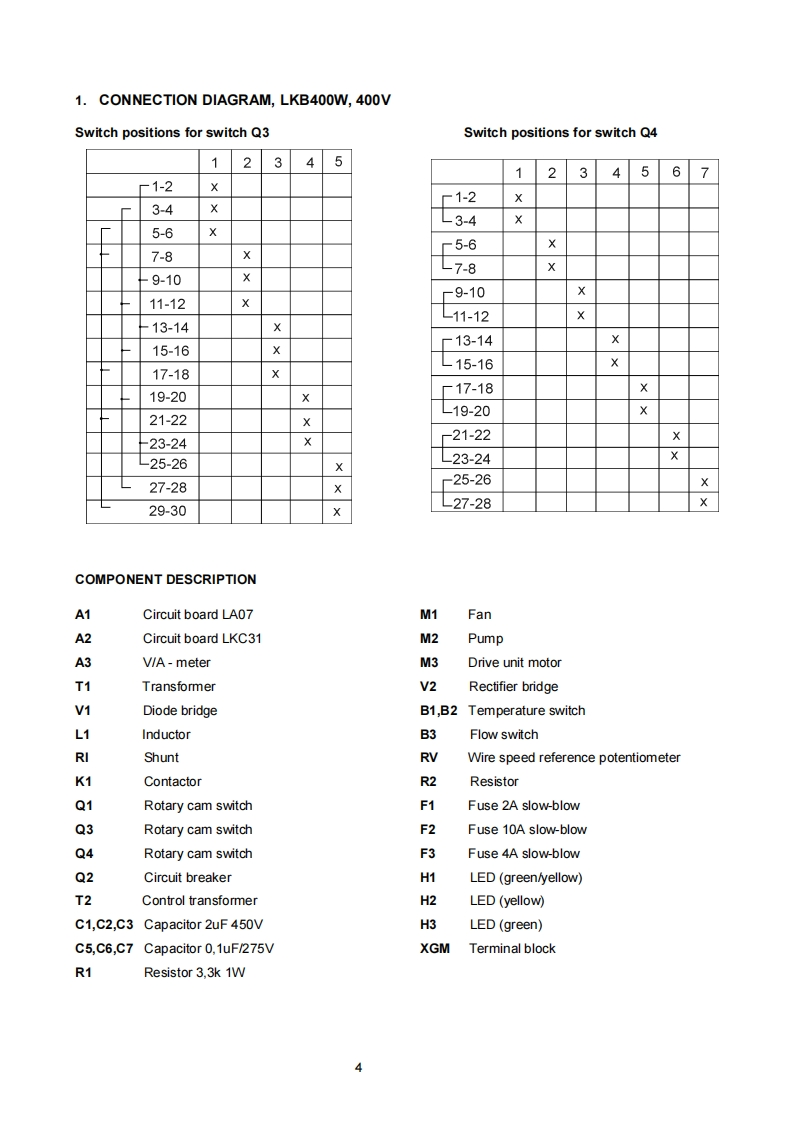 1. CONNECTION DIAGRAM, LKB400W, 400V

Switch positions for switch Q3

| | 1 | 2 | 3 | 4 | 5 |
|---|---|---|---|---|---|
| 1-2 | x | | | | |
| 3-4 | x | | | | |
| 5-6 | x | | | | |
| 7-8 | | x | | | |
| 9-10 | | x | | | |
| 11-12 | | x | | | |
| 13-14 | | | x | | |
| 15-16 | | | x | | |
| 17-18 | | | x | | |
| 19-20 | | | | x | |
| 21-22 | | | | x | |
| 23-24 | | | | x | |
| 25-26 | | | | | x |
| 27-28 | | | | | x |
| 29-30 | | | | | x |

Switch positions for switch Q4

| | 1 | 2 | 3 | 4 | 5 | 6 | 7 |
|---|---|---|---|---|---|---|---|
| 1-2 | x | | | | | | |
| 3-4 | x | | | | | | |
| 5-6 | | x | | | | | |
| 7-8 | | x | | | | | |
| 9-10 | | | x | | | | |
| 11-12 | | | x | | | | |
| 13-14 | | | | x | | | |
| 15-16 | | | | x | | | |
| 17-18 | | | | | x | | |
| 19-20 | | | | | x | | |
| 21-22 | | | | | | x | |
| 23-24 | | | | | | x | |
| 25-26 | | | | | | | x |
| 27-28 | | | | | | | x |

COMPONENT DESCRIPTION

A1 Circuit board LA07
A2 Circuit board LKC31
A3 V/A - meter
T1 Transformer
V1 Diode bridge
L1 Inductor
RI Shunt
K1 Contactor
Q1 Rotary cam switch
Q3 Rotary cam switch
Q4 Rotary cam switch
Q2 Circuit breaker
T2 Control transformer
C1,C2,C3 Capacitor 2uF 450V
C5,C6,C7 Capacitor 0,1uF/275V
R1 Resistor 3,3k 1W

M1 Fan
M2 Pump
M3 Drive unit motor
V2 Rectifier bridge
B1,B2 Temperature switch
B3 Flow switch
RV Wire speed reference potentiometer
R2 Resistor
F1 Fuse 2A slow-blow
F2 Fuse 10A slow-blow
F3 Fuse 4A slow-blow
H1 LED (green/yellow)
H2 LED (yellow)
H3 LED (green)
XGM Terminal block

4